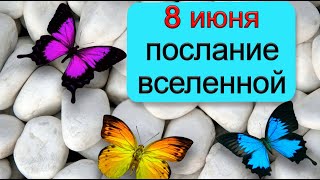 8 июня
послание
вселенной